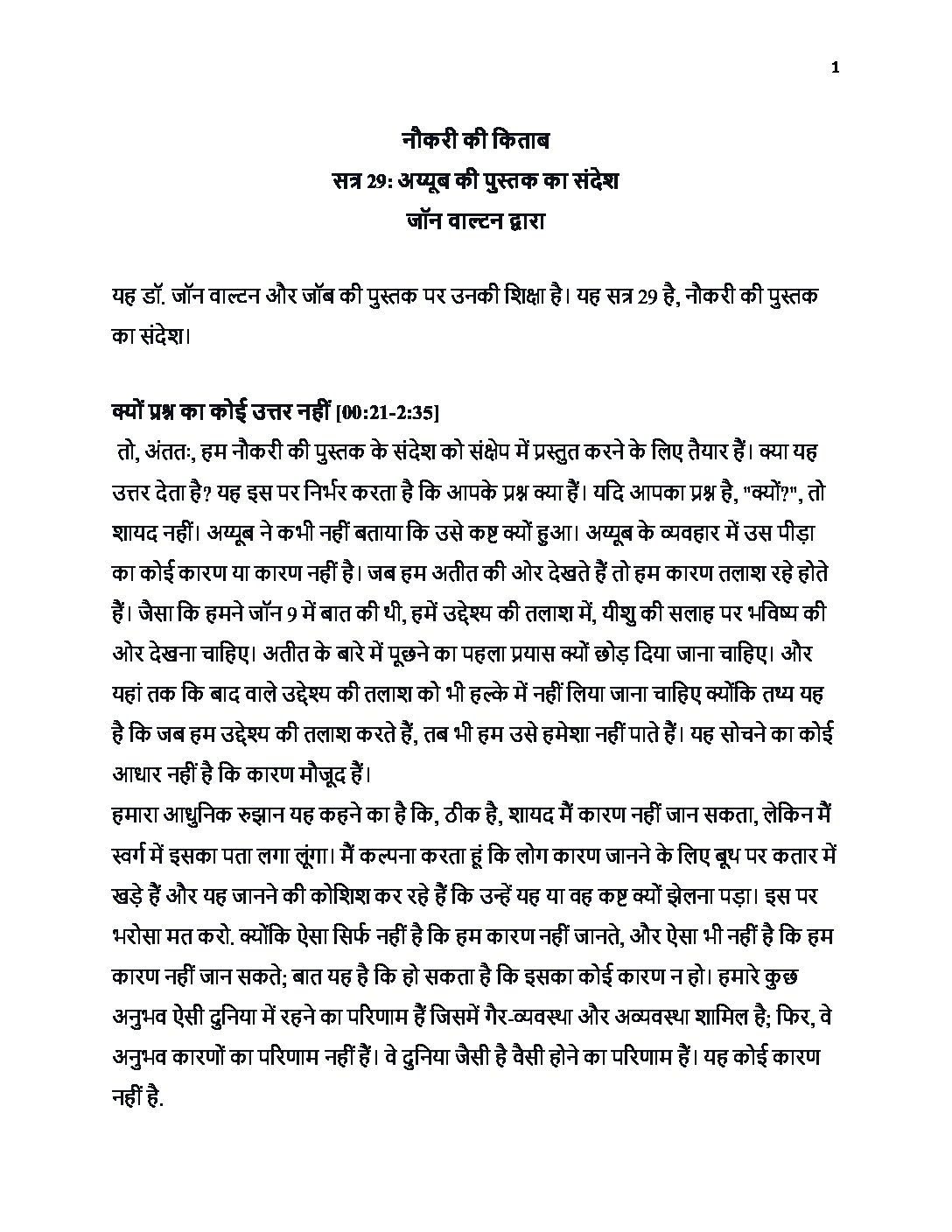 1

नौकरी की किताब
सत्र 29: अय्यूब की पुस्तक का संदेश
जॉन वाल्टन द्वारा

यह डॉ. जॉन वाल्टन और जॉब की पुस्तक पर उनकी शिक्षा है। यह सत्र 29 है, नौकरी की पुस्तक का संदेश।

क्यों प्रश्न का कोई उत्तर नहीं [00:21-2:35]
तो, अंततः, हम नौकरी की पुस्तक के संदेश को संक्षेप में प्रस्तुत करने के लिए तैयार हैं। क्या यह उत्तर देता है? यह इस पर निर्भर करता है कि आपके प्रश्न क्या हैं। यदि आपका प्रश्न है, "क्यों?", तो शायद नहीं। अय्यूब ने कभी नहीं बताया कि उसे कष्ट क्यों हुआ। अय्यूब के व्यवहार में उस पीड़ा का कोई कारण या कारण नहीं है। जब हम अतीत की ओर देखते हैं तो हम कारण तलाश रहे होते हैं। जैसा कि हमने जॉन 9 में बात की थी, हमें उद्देश्य की तलाश में, यीशु की सलाह पर भविष्य की ओर देखना चाहिए। अतीत के बारे में पूछने का पहला प्रयास क्यों छोड़ दिया जाना चाहिए। और यहां तक कि बाद वाले उद्देश्य की तलाश को भी हल्के में नहीं लिया जाना चाहिए क्योंकि तथ्य यह है कि जब हम उद्देश्य की तलाश करते हैं, तब भी हम उसे हमेशा नहीं पाते हैं। यह सोचने का कोई आधार नहीं है कि कारण मौजूद हैं।
हमारा आधुनिक रुझान यह कहने का है कि, ठीक है, शायद मैं कारण नहीं जान सकता, लेकिन मैं स्वर्ग में इसका पता लगा लूंगा। मैं कल्पना करता हूं कि लोग कारण जानने के लिए बूथ पर कतार में खड़े हैं और यह जानने की कोशिश कर रहे हैं कि उन्हें यह या वह कष्ट क्यों झेलना पड़ा। इस पर भरोसा मत करो. क्योंकि ऐसा सिर्फ नहीं है कि हम कारण नहीं जानते, और ऐसा भी नहीं है कि हम कारण नहीं जान सकते; बात यह है कि हो सकता है कि इसका कोई कारण न हो। हमारे कुछ अनुभव ऐसी दुनिया में रहने का परिणाम हैं जिसमें गैर-व्यवस्था और अव्यवस्था शामिल है; फिर, वे अनुभव कारणों का परिणाम नहीं हैं। वे दुनिया जैसी है वैसी होने का परिणाम हैं। यह कोई कारण नहीं है.